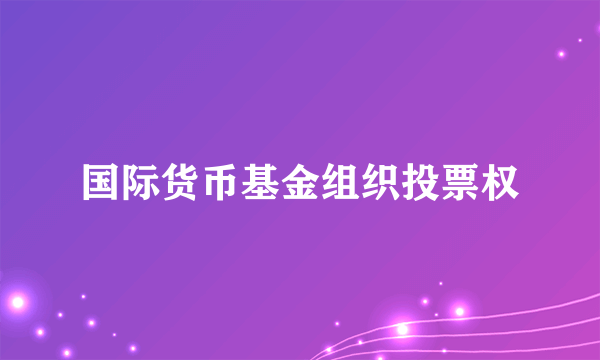 国际货币基金组织投票权